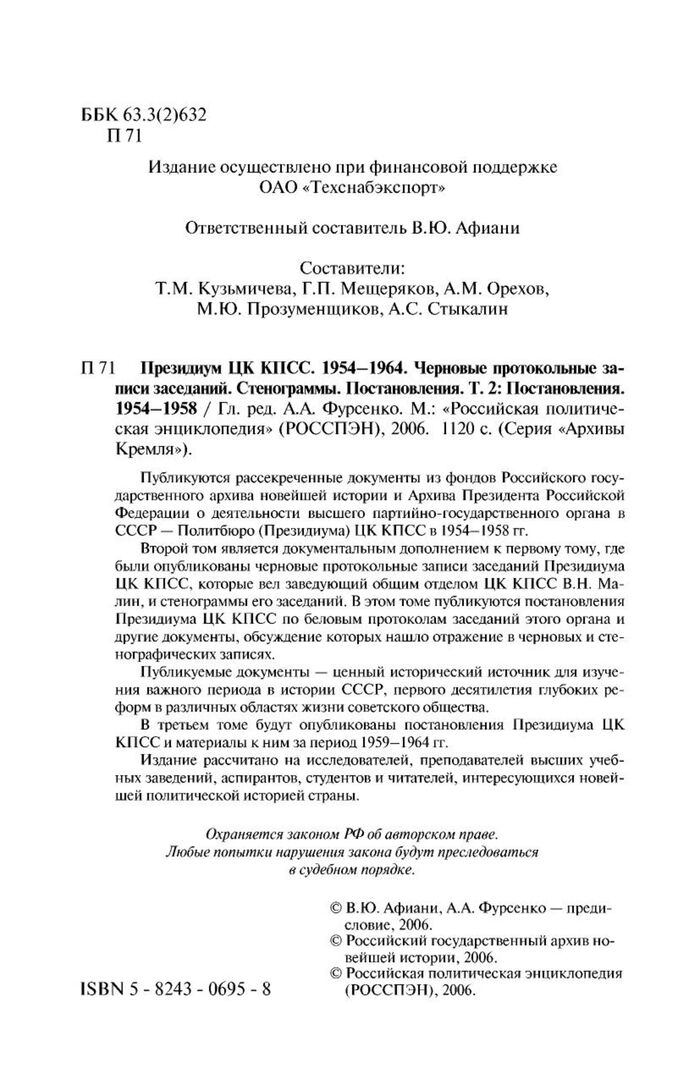 ББК 63.3(2)632
П 71

Издание осуществлено при финансовой поддержке
ОАО «Техснабэкспорт»

Ответственный составитель В.Ю. Афиани

Составители:
Т.М. Кузьмичева, Г.П. Мещеряков, А.М. Орехов,
М.Ю. Прозуменщиков, А.С. Стыкалин

П 71 Президиум ЦК КПСС. 1954–1964. Черновые протокольные записи заседаний. Стенограммы. Постановления. Т. 2: Постановления. 1954–1958 / Гл. ред. А.А. Фурсенко. М.: «Российская политическая энциклопедия» (РОССПЭН), 2006. 1120 с. (Серия «Архивы Кремля»).

Публикуются рассекреченные документы из фондов Российского государственного архива новейшей истории и Архива Президента Российской Федерации о деятельности высшего партийно-государственного органа в СССР — Политбюро (Президиума) ЦК КПСС в 1954–1958 гг.

Второй том является документальным дополнением к первому тому, где были опубликованы черновые протокольные записи заседаний Президиума ЦК КПСС, которые вел заведующий общим отделом ЦК КПСС В.Н. Малин, и стенограммы его заседаний. В этом томе публикуются постановления Президиума ЦК КПСС по беловым протоколам заседаний этого органа и другие документы, обсуждение которых нашло отражение в черновых и стенографических записях.

Публикуемые документы — ценный исторический источник для изучения важного периода в истории СССР, первого десятилетия глубоких реформ в различных областях жизни советского общества.

В третьем томе будут опубликованы постановления Президиума ЦК КПСС и материалы к ним за период 1959–1964 гг.

Издание рассчитано на исследователей, преподавателей высших учебных заведений, аспирантов, студентов и читателей, интересующихся новейшей политической историей страны.

Охраняется законом РФ об авторском праве.
Любые попытки нарушения закона будут преследоваться
в судебном порядке.

© В.Ю. Афиани, А.А. Фурсенко — предисловие, 2006.
© Российский государственный архив новейшей истории, 2006.
© Российская политическая энциклопедия (РОССПЭН), 2006.

ISBN 5 - 8243 - 0695 - 8